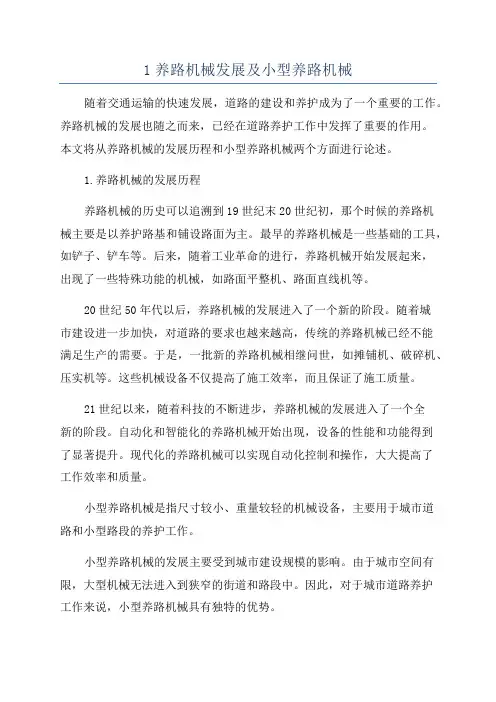 1 养路机械发展及小型养路机械

随着交通运输的快速发展，道路的建设和养护成为了一个重要的工作。养路机械的发展也随之而来，已经在道路养护工作中发挥了重要的作用。本文将从养路机械的发展历程和小型养路机械两个方面进行论述。

1.养路机械的发展历程

养路机械的历史可以追溯到19世纪末20世纪初，那个时候的养路机械主要是以养护路基和铺设路面为主。最早的养路机械是一些基础的工具，如铲子、铲车等。后来，随着工业革命的进行，养路机械开始发展起来，出现了一些特殊功能的机械，如路面平整机、路面直线机等。

20世纪50年代以后，养路机械的发展进入了一个新的阶段。随着城市建设进一步加快，对道路的要求也越来越高，传统的养路机械已经不能满足生产的需要。于是，一批新的养路机械相继问世，如摊铺机、破碎机、压实机等。这些机械设备不仅提高了施工效率，而且保证了施工质量。

21世纪以来，随着科技的不断进步，养路机械的发展进入了一个全新的阶段。自动化和智能化的养路机械开始出现，设备的性能和功能得到了显著提升。现代化的养路机械可以实现自动化控制和操作，大大提高了工作效率和质量。

小型养路机械是指尺寸较小、重量较轻的机械设备，主要用于城市道路和小型路段的养护工作。

小型养路机械的发展主要受到城市建设规模的影响。由于城市空间有限，大型机械无法进入到狭窄的街道和路段中。因此，对于城市道路养护工作来说，小型养路机械具有独特的优势。